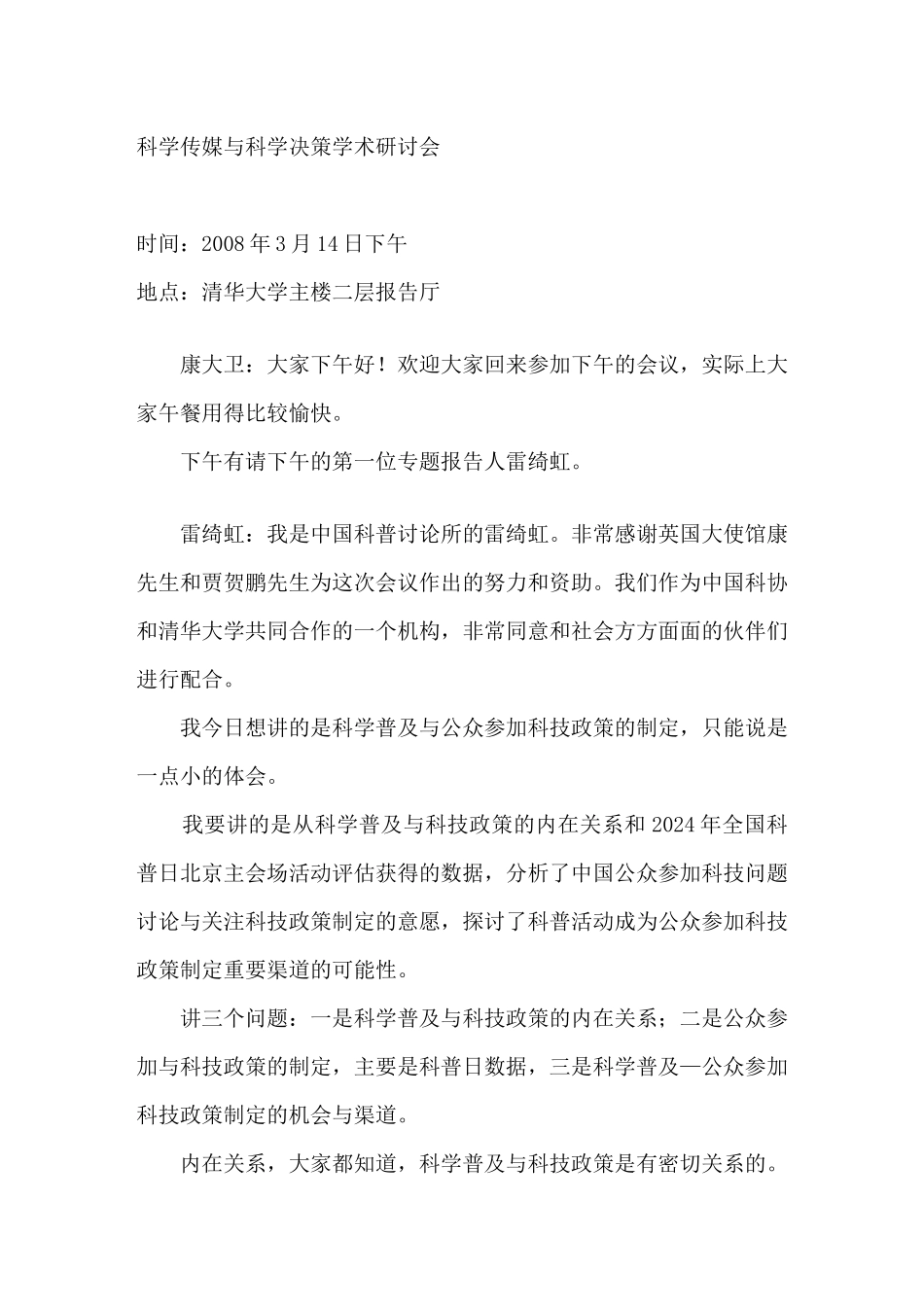 科学传媒与科学决策学术研讨会

时间：2008 年 3 月 14 日下午

地点：清华大学主楼二层报告厅

康大卫：大家下午好！欢迎大家回来参加下午的会议，实际上大家午餐用得比较愉快。

下午有请下午的第一位专题报告人雷绮虹。

雷绮虹：我是中国科普讨论所的雷绮虹。非常感谢英国大使馆康先生和贾贺鹏先生为这次会议作出的努力和资助。我们作为中国科协和清华大学共同合作的一个机构，非常同意和社会方方面面的伙伴们进行配合。

我今日想讲的是科学普及与公众参加科技政策的制定，只能说是一点小的体会。

我要讲的是从科学普及与科技政策的内在关系和 2024 年全国科普日北京主会场活动评估获得的数据，分析了中国公众参加科技问题讨论与关注科技政策制定的意愿，探讨了科普活动成为公众参加科技政策制定重要渠道的可能性。

讲三个问题：一是科学普及与科技政策的内在关系；二是公众参加与科技政策的制定，主要是科普日数据，三是科学普及—公众参加科技政策制定的机会与渠道。

内在关系，大家都知道，科学普及与科技政策是有密切关系的。